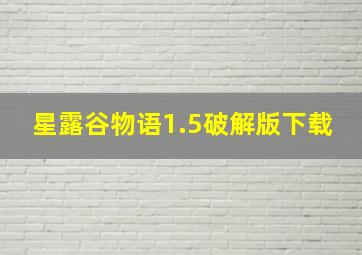 星露谷物语1.5破解版下载